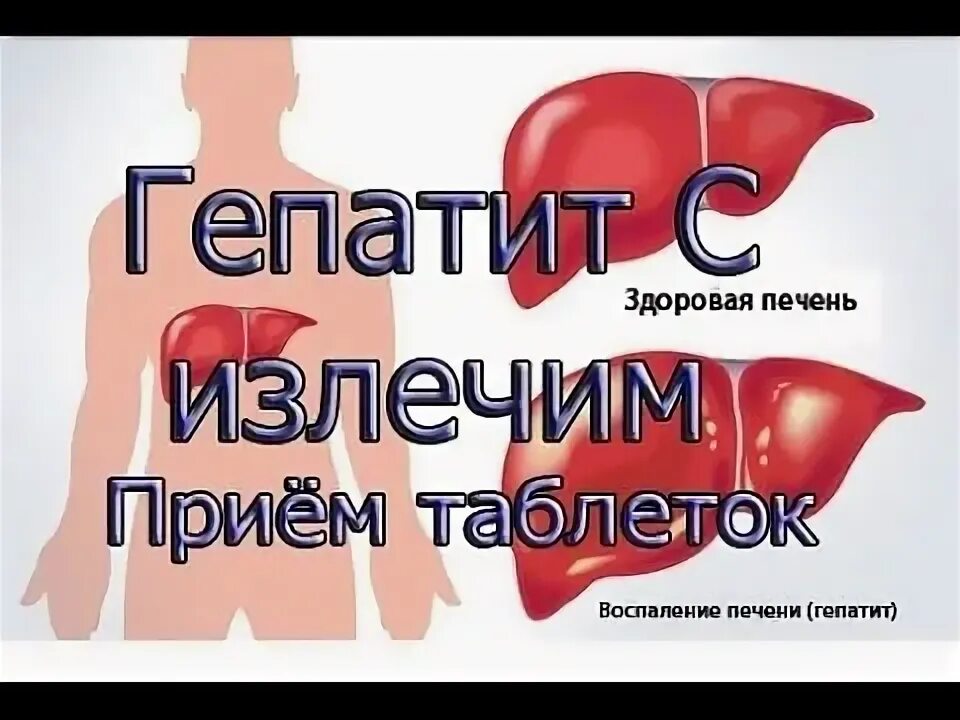 Гепатит С

Здоровая печень

излечим

Приём таблеток

Воспаление печени (гепатит)